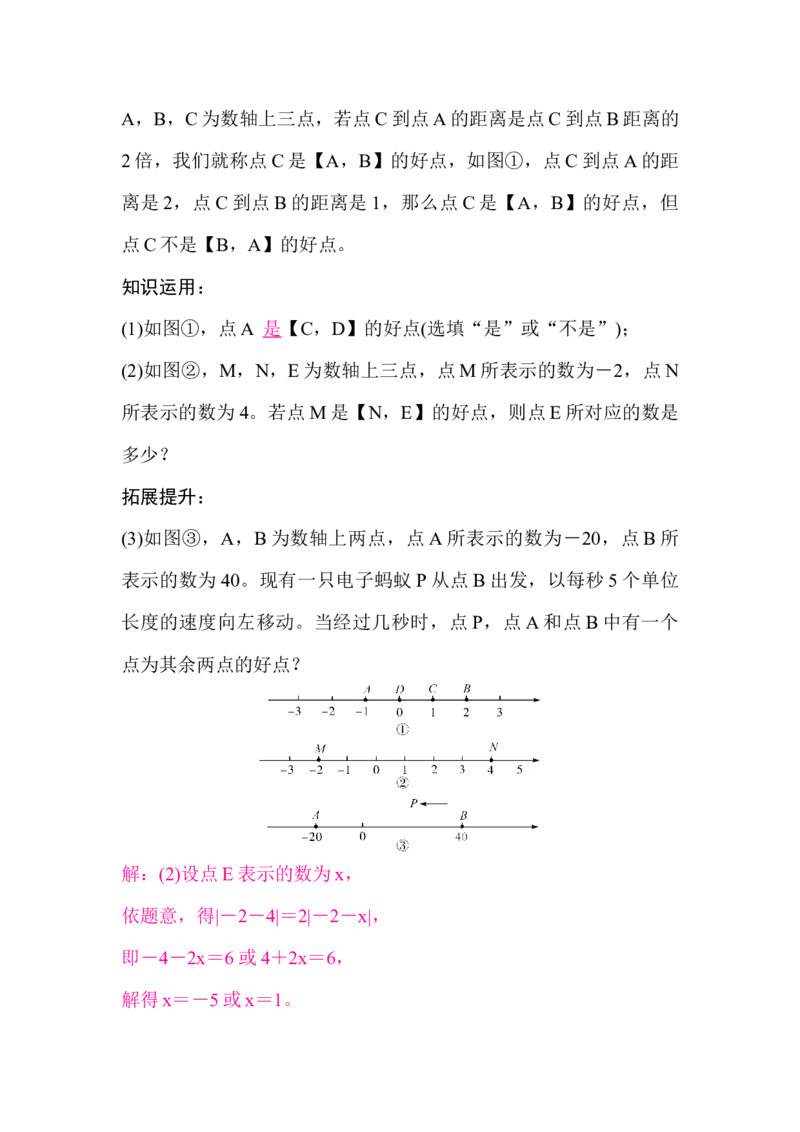 A，B，C 为数轴上三点，若点 C 到点 A 的距离是点 C 到点 B 距离的 2 倍，我们就称点 C 是【A，B】的好点，如图①，点 C 到点 A 的距离是 2，点 C 到点 B 的距离是 1，那么点 C 是【A，B】的好点，但点 C 不是【B，A】的好点。

知识运用：

(1)如图①，点 A 是【C，D】的好点(选填“是”或“不是”)；

(2)如图②，M，N，E 为数轴上三点，点 M 所表示的数为－2，点 N 所表示的数为 4。若点 M 是【N，E】的好点，则点 E 所对应的数是多少？

拓展提升：

(3)如图③，A，B 为数轴上两点，点 A 所表示的数为－20，点 B 所表示的数为 40。现有一只电子蚂蚁 P 从点 B 出发，以每秒 5 个单位长度的速度向左移动。当经过几秒时，点 P，点 A 和点 B 中有一个点为其余两点的好点？

A D C B
−3 −2 −1 0 1 2 3
①

M N
−3 −2 −1 0 1 2 3 4 5
②

P
A B
−20 0 40
③

解：(2)设点 E 表示的数为 x，

依题意，得|－2－4|＝2|－2－x|，

即－4－2x＝6 或 4＋2x＝6，

解得 x＝－5 或 x＝1。